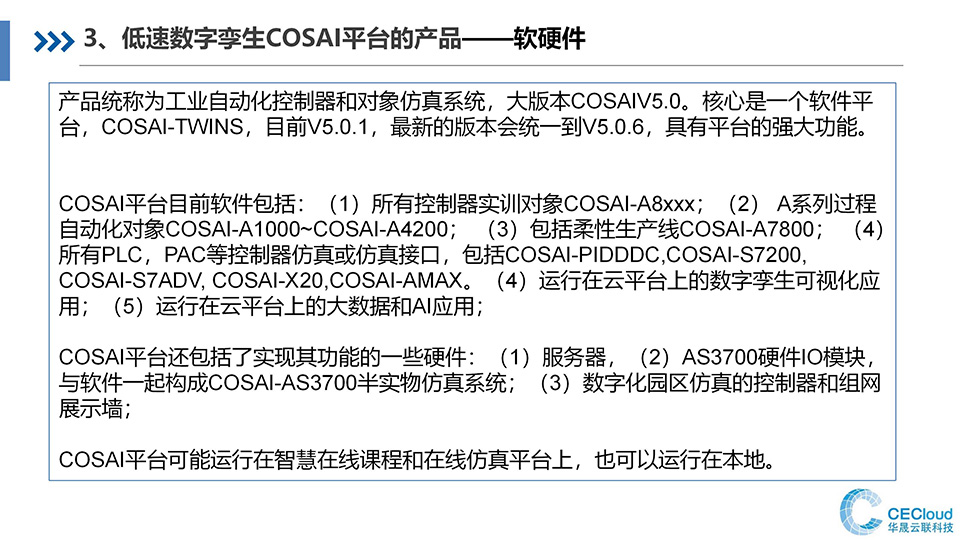 3、低速数字孪生COSAI平台的产品——软硬件

产品统称为工业自动化控制器和对象仿真系统，大版本COSAIV5.0。核心是一个软件平台，COSAI-TWINS，目前V5.0.1，最新的版本会统一到V5.0.6，具有平台的强大功能。

COSAI平台目前软件包括：（1）所有控制器实训对象COSAI-A8xxx；（2） A系列过程自动化对象COSAI-A1000~COSAI-A4200；（3）包括柔性生产线COSAI-A7800；（4）所有PLC，PAC等控制器仿真或仿真接口，包括COSAI-PIDDDC,COSAI-S7200, COSAI-S7ADV, COSAI-X20,COSAI-AMAX。（4）运行在云平台上的数字孪生可视化应用；（5）运行在云平台上的大数据和AI应用；

COSAI平台还包括了实现其功能的一些硬件：（1）服务器，（2）AS3700硬件IO模块，与软件一起构成COSAI-AS3700半实物仿真系统；（3）数字化园区仿真的控制器和组网展示墙；

COSAI平台可能运行在智慧在线课程和在线仿真平台上，也可以运行在本地。

CECloud
华晟云联科技